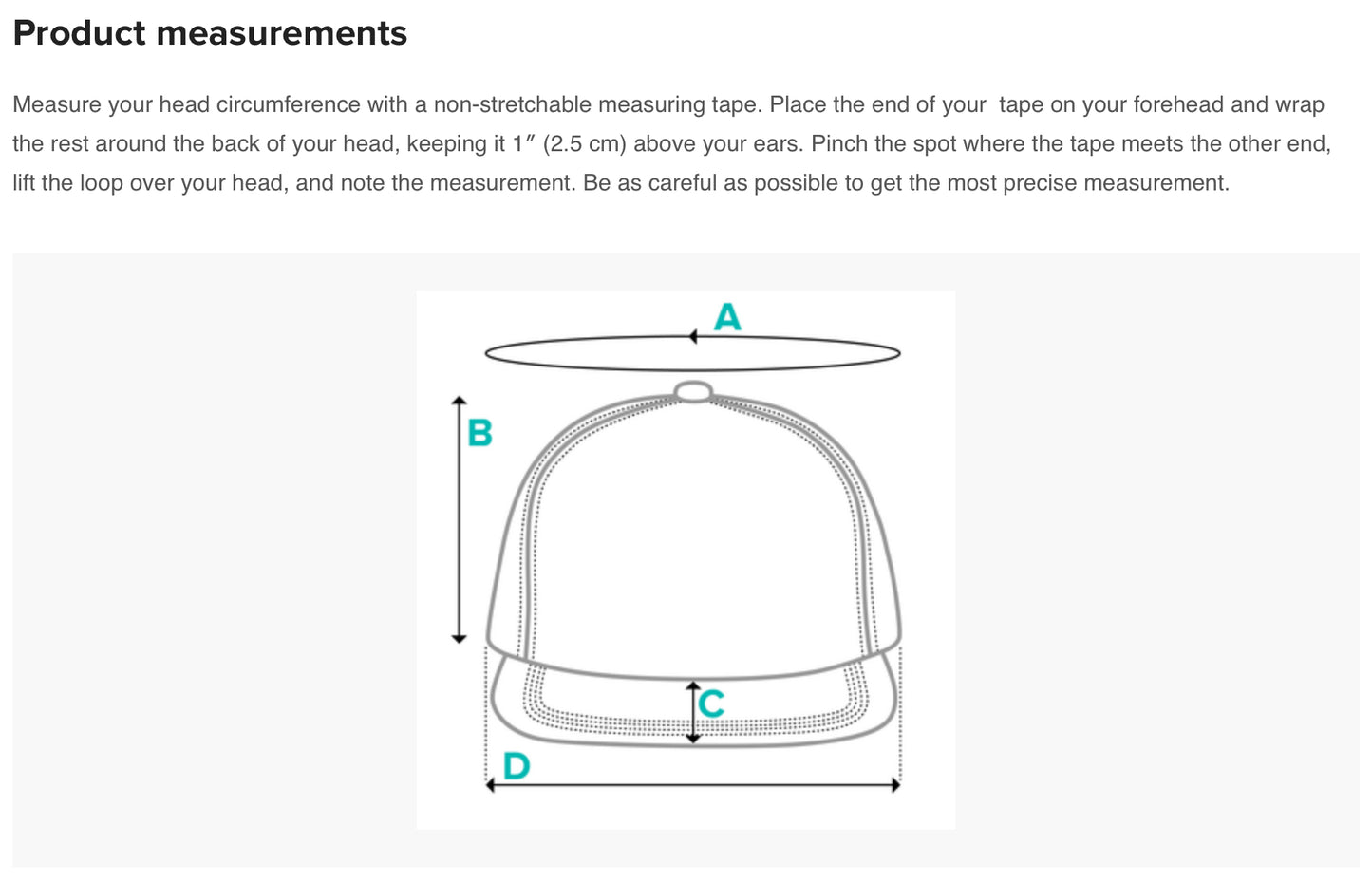 Product measurements

Measure your head circumference with a non-stretchable measuring tape. Place the end of your tape on your forehead and wrap the rest around the back of your head, keeping it 1″ (2.5 cm) above your ears. Pinch the spot where the tape meets the other end, lift the loop over your head, and note the measurement. Be as careful as possible to get the most precise measurement.

A
B
C
D